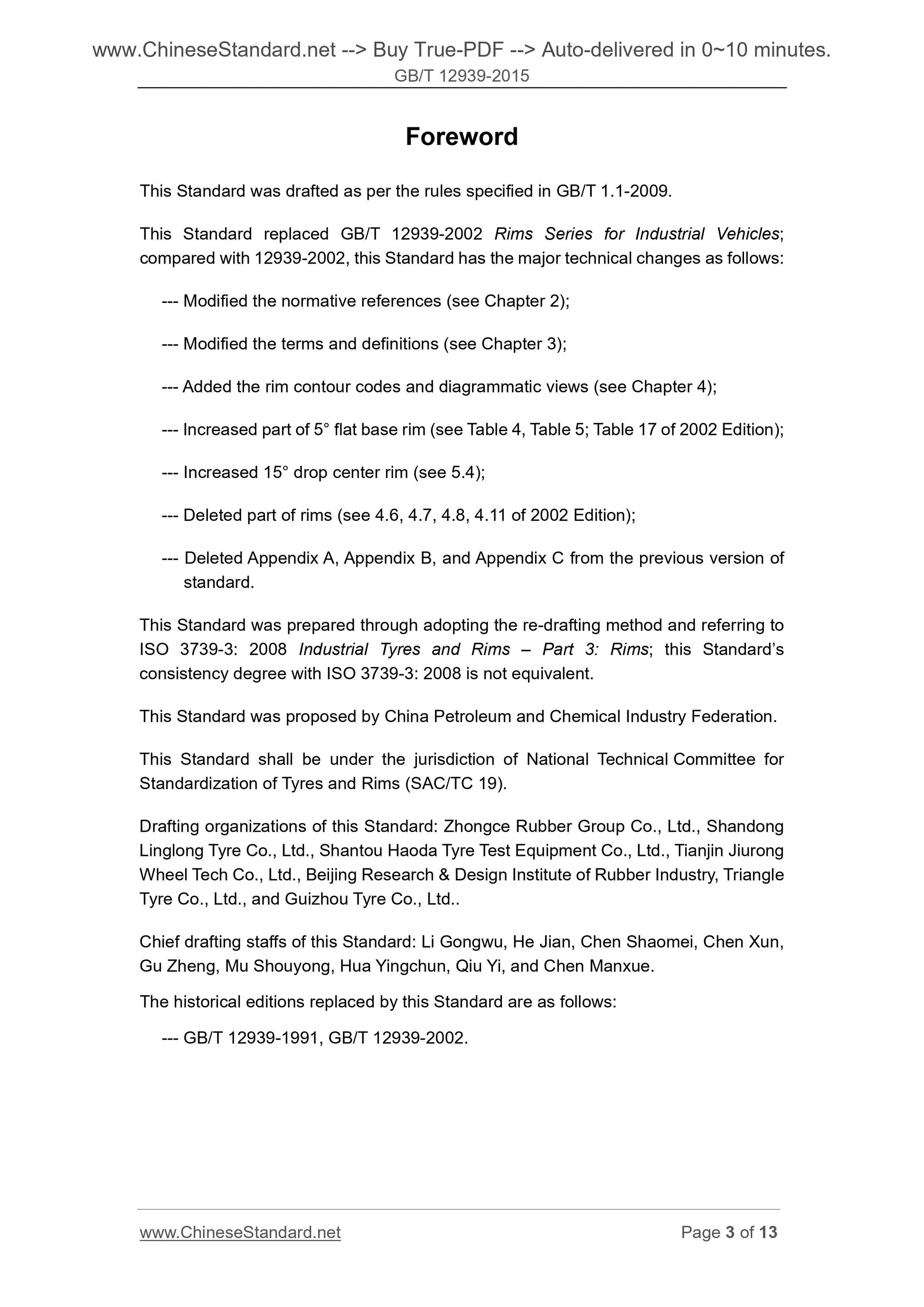 www.ChineseStandard.net --> Buy True-PDF --> Auto-delivered in 0~10 minutes.
GB/T 12939-2015

Foreword

This Standard was drafted as per the rules specified in GB/T 1.1-2009.

This Standard replaced GB/T 12939-2002 Rims Series for Industrial Vehicles; compared with 12939-2002, this Standard has the major technical changes as follows:

--- Modified the normative references (see Chapter 2);

--- Modified the terms and definitions (see Chapter 3);

--- Added the rim contour codes and diagrammatic views (see Chapter 4);

--- Increased part of 5° flat base rim (see Table 4, Table 5; Table 17 of 2002 Edition);

--- Increased 15° drop center rim (see 5.4);

--- Deleted part of rims (see 4.6, 4.7, 4.8, 4.11 of 2002 Edition);

--- Deleted Appendix A, Appendix B, and Appendix C from the previous version of standard.

This Standard was prepared through adopting the re-drafting method and referring to ISO 3739-3: 2008 Industrial Tyres and Rims – Part 3: Rims; this Standard's consistency degree with ISO 3739-3: 2008 is not equivalent.

This Standard was proposed by China Petroleum and Chemical Industry Federation.

This Standard shall be under the jurisdiction of National Technical Committee for Standardization of Tyres and Rims (SAC/TC 19).

Drafting organizations of this Standard: Zhongce Rubber Group Co., Ltd., Shandong Linglong Tyre Co., Ltd., Shantou Haoda Tyre Test Equipment Co., Ltd., Tianjin Jiurong Wheel Tech Co., Ltd., Beijing Research & Design Institute of Rubber Industry, Triangle Tyre Co., Ltd., and Guizhou Tyre Co., Ltd..

Chief drafting staffs of this Standard: Li Gongwu, He Jian, Chen Shaomei, Chen Xun, Gu Zheng, Mu Shouyong, Hua Yingchun, Qiu Yi, and Chen Manxue.

The historical editions replaced by this Standard are as follows:

--- GB/T 12939-1991, GB/T 12939-2002.

www.ChineseStandard.net Page 3 of 13